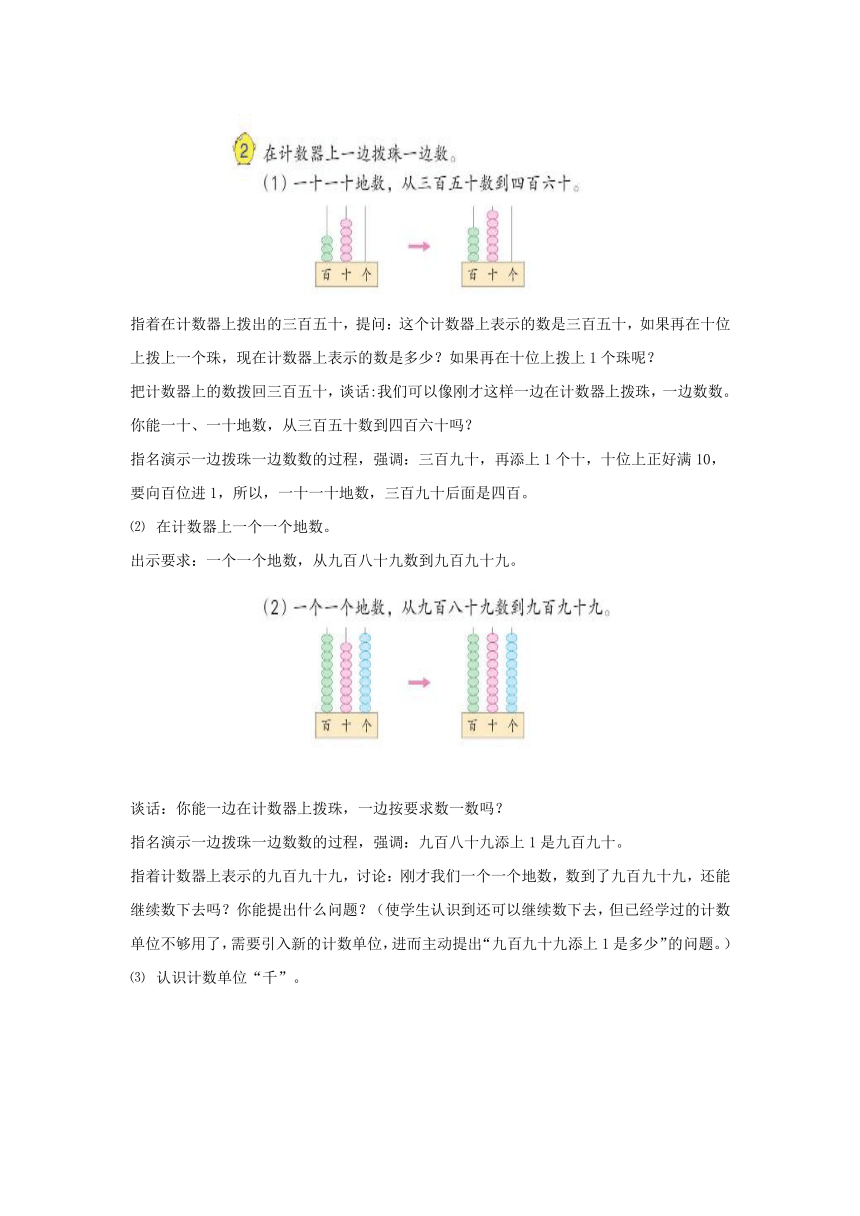 2 在计数器上一边拨珠一边数。

(1) 一十一十地数，从三百五十数到四百六十。

百 十 个

百 十 个

指着在计数器上拨出的三百五十，提问：这个计数器上表示的数是三百五十，如果再在十位上拨上一个珠，现在计数器上表示的数是多少？如果再在十位上拨上 1 个珠呢？

把计数器上的数拨回三百五十，谈话:我们可以像刚才这样一边在计数器上拨珠，一边数数。你能一十、一十地数，从三百五十数到四百六十吗？

指名演示一边拨珠一边数数的过程，强调：三百九十，再添上 1 个十，十位上正好满 10，要向百位进 1，所以，一十一十地数，三百九十后面是四百。

⑵ 在计数器上一个一个地数。

出示要求：一个一个地数，从九百八十九数到九百九十九。

(2) 一个一个地数，从九百八十九数到九百九十九。

百 十 个

百 十 个

谈话：你能一边在计数器上拨珠，一边按要求数一数吗？

指名演示一边拨珠一边数数的过程，强调：九百八十九添上 1 是九百九十。

指着计数器上表示的九百九十九，讨论：刚才我们一个一个地数，数到了九百九十九，还能继续数下去吗？你能提出什么问题？（使学生认识到还可以继续数下去，但已经学过的计数单位不够用了，需要引入新的计数单位，进而主动提出“九百九十九添上 1 是多少”的问题。）

⑶ 认识计数单位“千”。